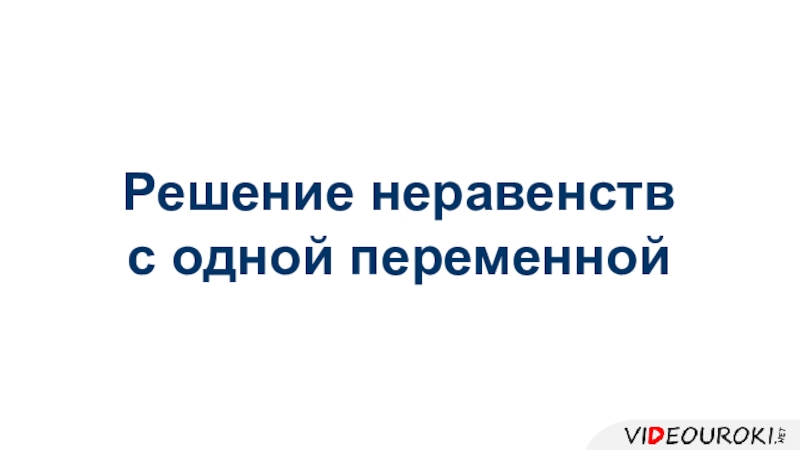 Решение неравенств с одной переменной

VIDEOUROKI.NET